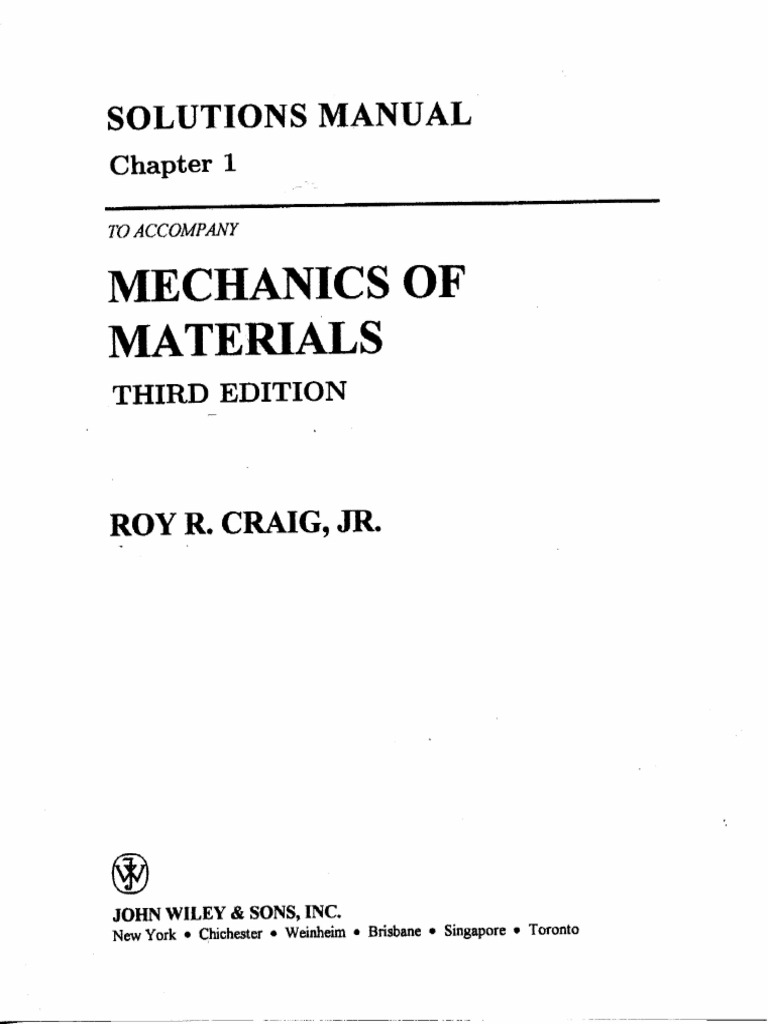 SOLUTIONS MANUAL

Chapter 1

TO ACCOMPANY

MECHANICS OF MATERIALS

THIRD EDITION

ROY R. CRAIG, JR.

JOHN WILEY & SONS, INC.
New York • Chichester • Weinheim • Brisbane • Singapore • Toronto